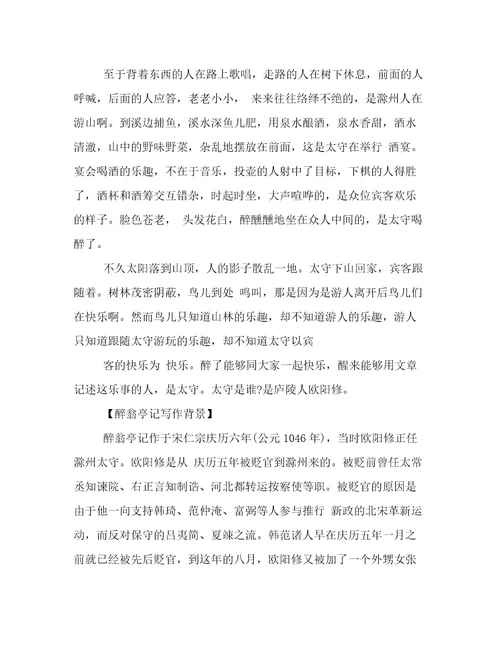 至于背着东西的人在路上歌唱，走路的人在树下休息，前面的人呼喊，后面的人应答，老老小小， 来来往往络绎不绝的，是滁州人在游山啊。到溪边捕鱼，溪水深鱼儿肥，用泉水酿酒，泉水香甜，酒水清澈，山中的野味野菜，杂乱地摆放在前面，这是太守在举行 酒宴。宴会喝酒的乐趣，不在于音乐，投壶的人射中了目标，下棋的人得胜了，酒杯和酒筹交互错杂，时起时坐，大声喧哗的，是众位宾客欢乐的样子。脸色苍老， 头发花白，醉醺醺地坐在众人中间的，是太守喝醉了。

不久太阳落到山顶，人的影子散乱一地。太守下山回家，宾客跟随着。树林茂密阴蔽，鸟儿到处 鸣叫，那是因为是游人离开后鸟儿们在快乐啊。然而鸟儿只知道山林的乐趣，却不知道游人的乐趣，游人只知道跟随太守游玩的乐趣，却不知道太守以宾

客的快乐为 快乐。醉了能够同大家一起快乐，醒来能够用文章记述这乐事的人，是太守。太守是谁?是庐陵人欧阳修。

【醉翁亭记写作背景】

醉翁亭记作于宋仁宗庆历六年(公元 1046 年)，当时欧阳修正任滁州太守。欧阳修是从 庆历五年被贬官到滁州来的。被贬前曾任太常丞知谏院、右正言知制诰、河北都转运按察使等职。被贬官的原因是由于他一向支持韩琦、范仲淹、富弼等人参与推行 新政的北宋革新运动，而反对保守的吕夷简、夏竦之流。韩范诸人早在庆历五年一月之前就已经被先后贬官，到这年的八月，欧阳修又被加了一个外甥女张